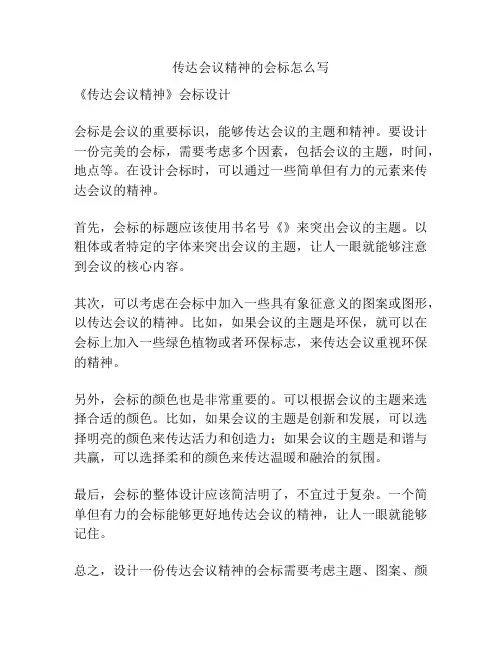 传达会议精神的会标怎么写

《传达会议精神》会标设计

会标是会议的重要标识，能够传达会议的主题和精神。要设计一份完美的会标，需要考虑多个因素，包括会议的主题，时间，地点等。在设计会标时，可以通过一些简单但有力的元素来传达会议的精神。

首先，会标的标题应该使用书名号《》来突出会议的主题。以粗体或者特定的字体来突出会议的主题，让人一眼就能够注意到会议的核心内容。

其次，可以考虑在会标中加入一些具有象征意义的图案或图形，以传达会议的精神。比如，如果会议的主题是环保，就可以在会标上加入一些绿色植物或者环保标志，来传达会议重视环保的精神。

另外，会标的颜色也是非常重要的。可以根据会议的主题来选择合适的颜色。比如，如果会议的主题是创新和发展，可以选择明亮的颜色来传达活力和创造力；如果会议的主题是和谐与共赢，可以选择柔和的颜色来传达温暖和融洽的氛围。

最后，会标的整体设计应该简洁明了，不宜过于复杂。一个简单但有力的会标能够更好地传达会议的精神，让人一眼就能够记住。

总之，设计一份传达会议精神的会标需要考虑主题、图案、颜